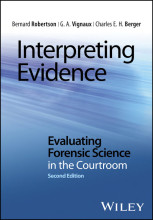 Bernard Robertson | G. A. Vignaux | Charles E. H. Berger

Interpreting Evidence

Evaluating Forensic Science in the Courtroom

Second Edition

WILEY